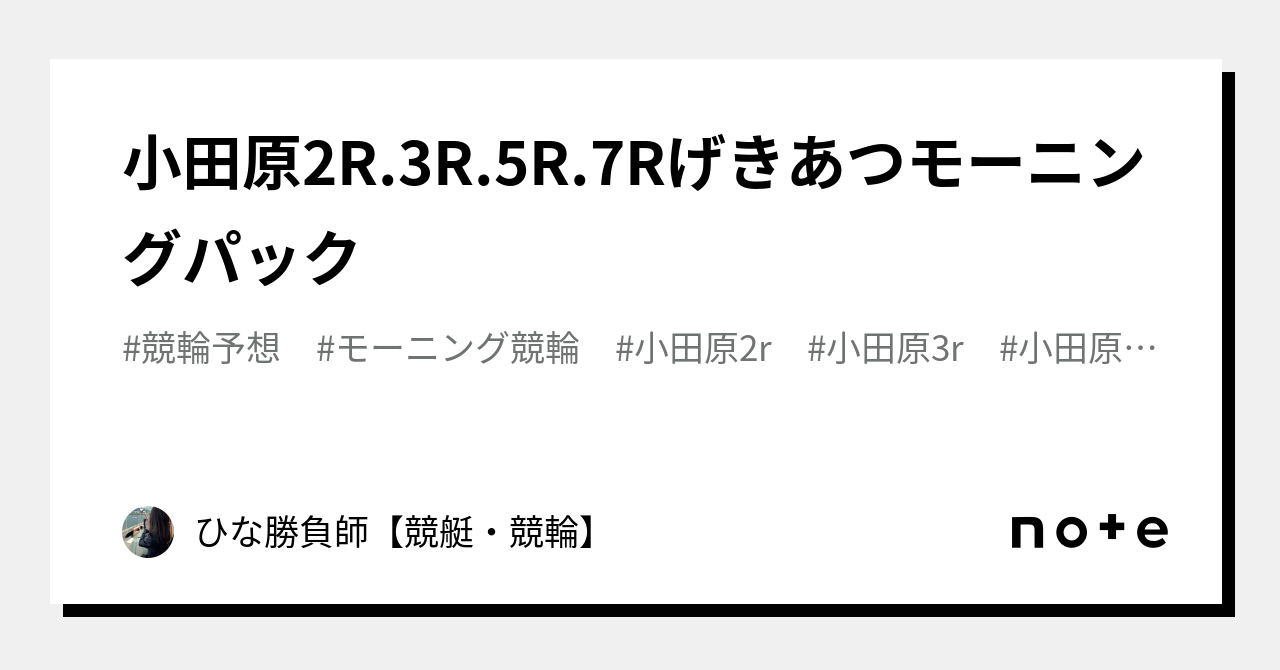 小田原2R.3R.5R.7Rげきあつモーニングパック

#競輪予想　#モーニング競輪　#小田原2r　#小田原3r　#小田原…

ひな勝負師【競艇・競輪】

note